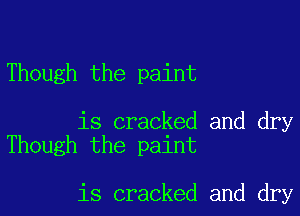 Though the paint

is cracked and dry
Though the paint

is cracked and dry